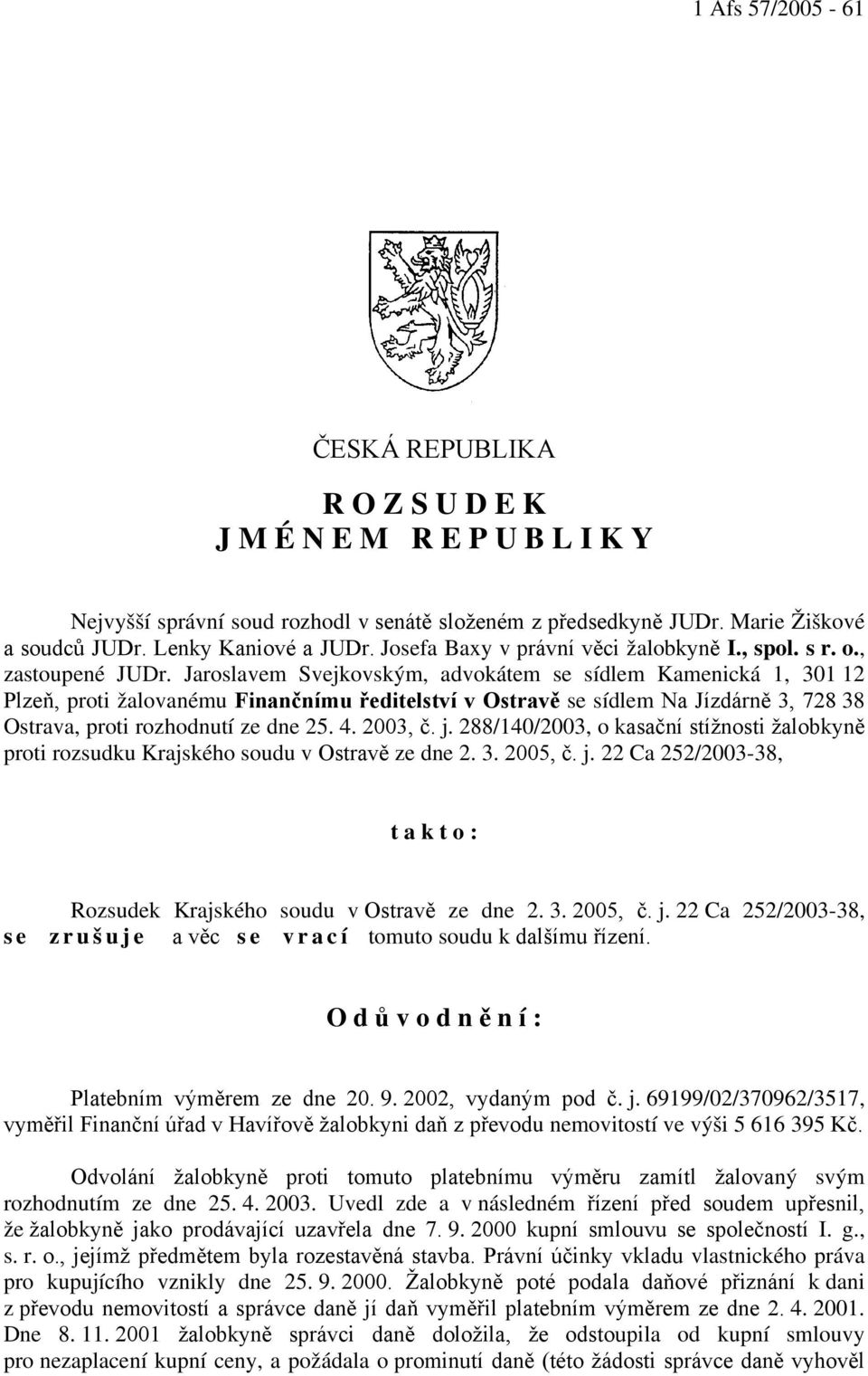 1 Afs 57/2005 - 61

ČESKÁ REPUBLIKA

R O Z S U D E K
J M É N E M R E P U B L I K Y

Nejvyšší správní soud rozhodl v senátě složeném z předsedkyně JUDr. Marie Žiškové a soudců JUDr. Lenky Kaniové a JUDr. Josefa Baxy v právní věci žalobkyně I., spol. s r. o., zastoupené JUDr. Jaroslavem Svejkovským, advokátem se sídlem Kamenická 1, 301 12 Plzeň, proti žalovanému Finančnímu ředitelství v Ostravě se sídlem Na Jízdárně 3, 728 38 Ostrava, proti rozhodnutí ze dne 25. 4. 2003, č. j. 288/140/2003, o kasační stížnosti žalobkyně proti rozsudku Krajského soudu v Ostravě ze dne 2. 3. 2005, č. j. 22 Ca 252/2003-38,

t a k t o :

Rozsudek Krajského soudu v Ostravě ze dne 2. 3. 2005, č. j. 22 Ca 252/2003-38, s e z r u š u j e a věc s e v r a c í tomuto soudu k dalšímu řízení.

O d ů v o d n ě n í :

Platebním výměrem ze dne 20. 9. 2002, vydaným pod č. j. 69199/02/370962/3517, vyměřil Finanční úřad v Havířově žalobkyni daň z převodu nemovitostí ve výši 5 616 395 Kč.

Odvolání žalobkyně proti tomuto platebnímu výměru zamítl žalovaný svým rozhodnutím ze dne 25. 4. 2003. Uvedl zde a v následném řízení před soudem upřesnil, že žalobkyně jako prodávající uzavřela dne 7. 9. 2000 kupní smlouvu se společností I. g., s. r. o., jejímž předmětem byla rozestavěná stavba. Právní účinky vkladu vlastnického práva pro kupujícího vznikly dne 25. 9. 2000. Žalobkyně poté podala daňové přiznání k dani z převodu nemovitostí a správce daně jí daň vyměřil platebním výměrem ze dne 2. 4. 2001. Dne 8. 11. 2001 žalobkyně správci daně doložila, že odstoupila od kupní smlouvy pro nezaplacení kupní ceny, a požádala o prominutí daně (této žádosti správce daně vyhověl